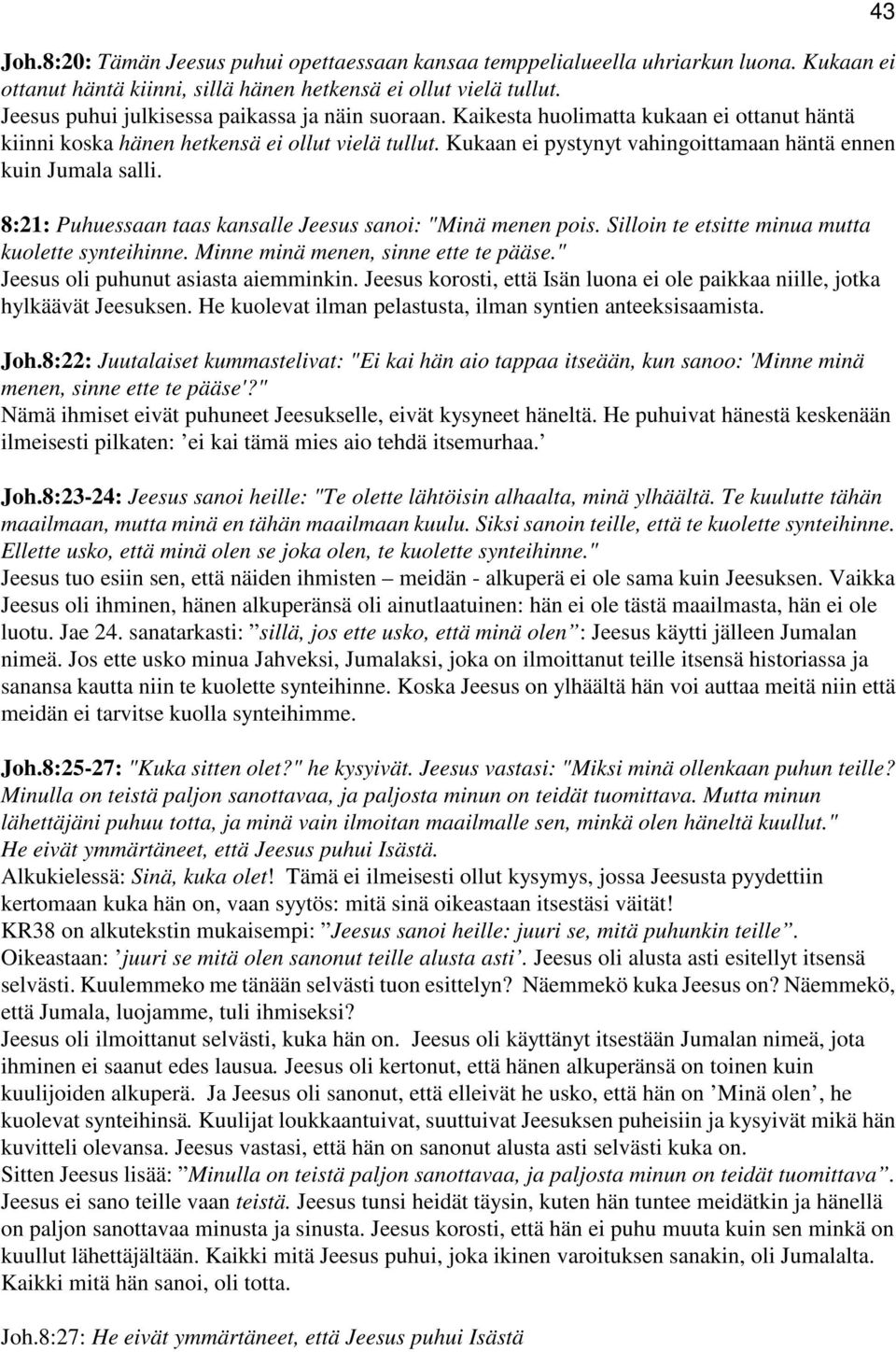 43

Joh.8:20: Tämän Jeesus puhui opettaessaan kansaa temppelialueella uhriarkun luona. Kukaan ei ottanut häntä kiinni, sillä hänen hetkensä ei ollut vielä tullut.
Jeesus puhui julkisessa paikassa ja näin suoraan. Kaikesta huolimatta kukaan ei ottanut häntä kiinni koska hänen hetkensä ei ollut vielä tullut. Kukaan ei pystynyt vahingoittamaan häntä ennen kuin Jumala salli.

8:21: Puhuessaan taas kansalle Jeesus sanoi: "Minä menen pois. Silloin te etsitte minua mutta kuolette synteihinne. Minne minä menen, sinne ette te pääse."
Jeesus oli puhunut asiasta aiemminkin. Jeesus korosti, että Isän luona ei ole paikkaa niille, jotka hylkäävät Jeesuksen. He kuolevat ilman pelastusta, ilman syntien anteeksisaamista.

Joh.8:22: Juutalaiset kummastelivat: "Ei kai hän aio tappaa itseään, kun sanoo: 'Minne minä menen, sinne ette te pääse'?"
Nämä ihmiset eivät puhuneet Jeesukselle, eivät kysyneet häneltä. He puhuivat hänestä keskenään ilmeisesti pilkaten: ’ei kai tämä mies aio tehdä itsemurhaa.’

Joh.8:23-24: Jeesus sanoi heille: "Te olette lähtöisin alhaalta, minä ylhäältä. Te kuulutte tähän maailmaan, mutta minä en tähän maailmaan kuulu. Siksi sanoin teille, että te kuolette synteihinne. Ellette usko, että minä olen se joka olen, te kuolette synteihinne."
Jeesus tuo esiin sen, että näiden ihmisten – meidän - alkuperä ei ole sama kuin Jeesuksen. Vaikka Jeesus oli ihminen, hänen alkuperänsä oli ainutlaatuinen: hän ei ole tästä maailmasta, hän ei ole luotu. Jae 24. sanatarkasti: ”sillä, jos ette usko, että minä olen”: Jeesus käytti jälleen Jumalan nimeä. Jos ette usko minua Jahveksi, Jumalaksi, joka on ilmoittanut teille itsensä historiassa ja sanansa kautta niin te kuolette synteihinne. Koska Jeesus on ylhäältä hän voi auttaa meitä niin että meidän ei tarvitse kuolla synteihimme.

Joh.8:25-27: "Kuka sitten olet?" he kysyivät. Jeesus vastasi: "Miksi minä ollenkaan puhun teille? Minulla on teistä paljon sanottavaa, ja paljosta minun on teidät tuomittava. Mutta minun lähettäjäni puhuu totta, ja minä vain ilmoitan maailmalle sen, minkä olen häneltä kuullut." He eivät ymmärtäneet, että Jeesus puhui Isästä.
Alkukielessä: Sinä, kuka olet! Tämä ei ilmeisesti ollut kysymys, jossa Jeesusta pyydettiin kertomaan kuka hän on, vaan syytös: mitä sinä oikeastaan itsestäsi väität!
KR38 on alkutekstin mukaisempi: ”Jeesus sanoi heille: juuri se, mitä puhunkin teille”. Oikeastaan: ’juuri se mitä olen sanonut teille alusta asti’. Jeesus oli alusta asti esitellyt itsensä selvästi. Kuulemmeko me tänään selvästi tuon esittelyn? Näemmekö kuka Jeesus on? Näemmekö, että Jumala, luojamme, tuli ihmiseksi?
Jeesus oli ilmoittanut selvästi, kuka hän on. Jeesus oli käyttänyt itsestään Jumalan nimeä, jota ihminen ei saanut edes lausua. Jeesus oli kertonut, että hänen alkuperänsä on toinen kuin kuulijoiden alkuperä. Ja Jeesus oli sanonut, että elleivät he usko, että hän on ’Minä olen’, he kuolevat synteihinsä. Kuulijat loukkaantuivat, suuttuivat Jeesuksen puheisiin ja kysyivät mikä hän kuvitteli olevansa. Jeesus vastasi, että hän on sanonut alusta asti selvästi kuka on.
Sitten Jeesus lisää: ”Minulla on teistä paljon sanottavaa, ja paljosta minun on teidät tuomittava”. Jeesus ei sano teille vaan teistä. Jeesus tunsi heidät täysin, kuten hän tuntee meidätkin ja hänellä on paljon sanottavaa minusta ja sinusta. Jeesus korosti, että hän ei puhu muuta kuin sen minkä on kuullut lähettäjältään. Kaikki mitä Jeesus puhui, joka ikinen varoituksen sanakin, oli Jumalalta. Kaikki mitä hän sanoi, oli totta.

Joh.8:27: He eivät ymmärtäneet, että Jeesus puhui Isästä